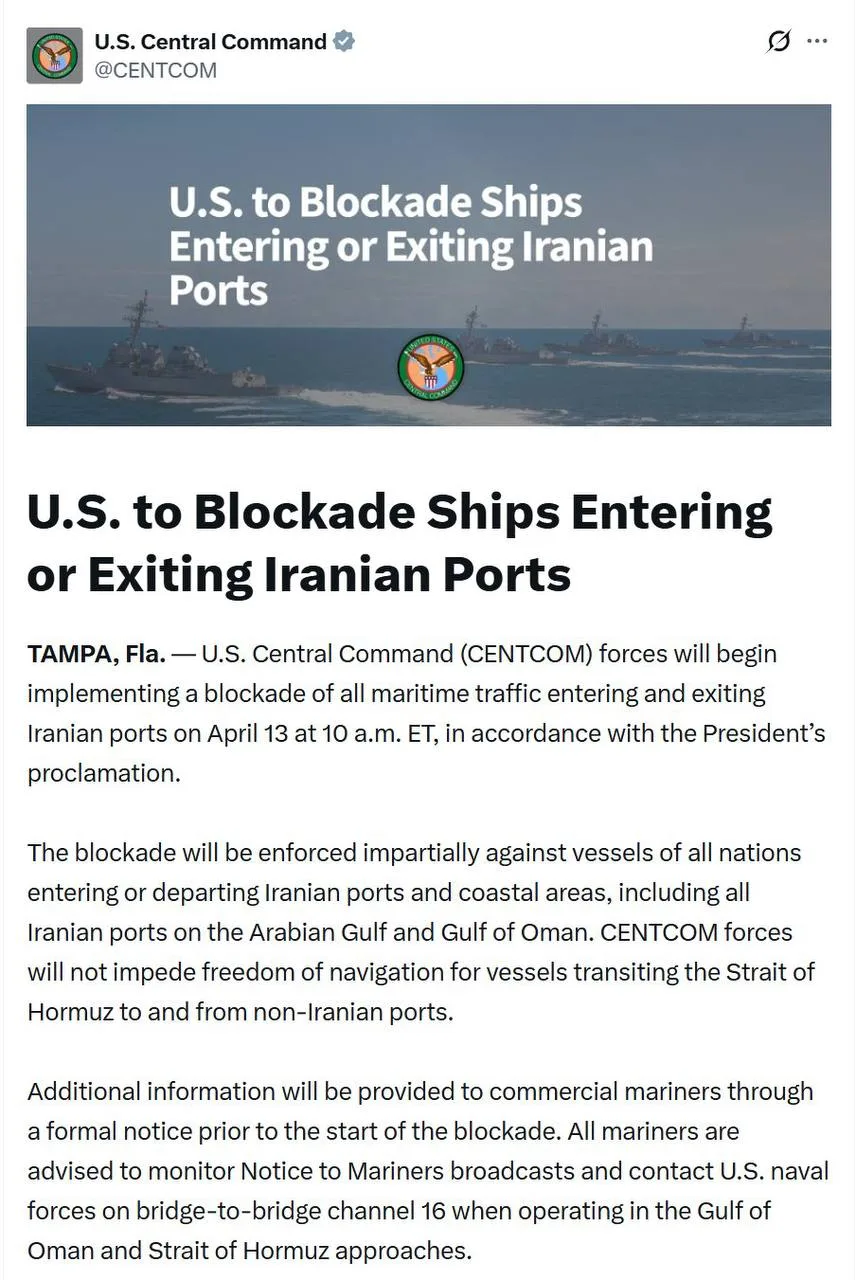 U.S. Central Command
@CENTCOM

U.S. to Blockade Ships Entering or Exiting Iranian Ports

UNITED STATES CENTRAL COMMAND

U.S. to Blockade Ships Entering or Exiting Iranian Ports

TAMPA, Fla. — U.S. Central Command (CENTCOM) forces will begin implementing a blockade of all maritime traffic entering and exiting Iranian ports on April 13 at 10 a.m. ET, in accordance with the President's proclamation.

The blockade will be enforced impartially against vessels of all nations entering or departing Iranian ports and coastal areas, including all Iranian ports on the Arabian Gulf and Gulf of Oman. CENTCOM forces will not impede freedom of navigation for vessels transiting the Strait of Hormuz to and from non-Iranian ports.

Additional information will be provided to commercial mariners through a formal notice prior to the start of the blockade. All mariners are advised to monitor Notice to Mariners broadcasts and contact U.S. naval forces on bridge-to-bridge channel 16 when operating in the Gulf of Oman and Strait of Hormuz approaches.